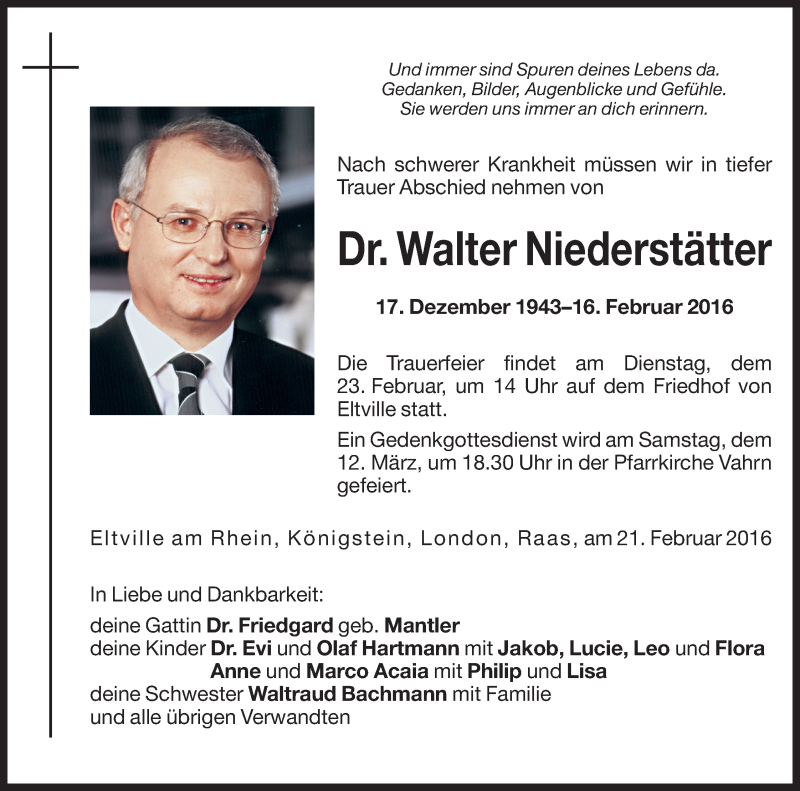 Und immer sind Spuren deines Lebens da.
Gedanken, Bilder, Augenblicke und Gefühle.
Sie werden uns immer an dich erinnern.

Nach schwerer Krankheit müssen wir in tiefer Trauer Abschied nehmen von

Dr. Walter Niederstätter

17. Dezember 1943–16. Februar 2016

Die Trauerfeier findet am Dienstag, dem 23. Februar, um 14 Uhr auf dem Friedhof von Eltville statt.

Ein Gedenkgottesdienst wird am Samstag, dem 12. März, um 18.30 Uhr in der Pfarrkirche Vahrn gefeiert.

Eltville am Rhein, Königstein, London, Raas, am 21. Februar 2016

In Liebe und Dankbarkeit:
deine Gattin Dr. Friedgard geb. Mantler
deine Kinder Dr. Evi und Olaf Hartmann mit Jakob, Lucie, Leo und Flora
Anne und Marco Acaia mit Philip und Lisa
deine Schwester Waltraud Bachmann mit Familie
und alle übrigen Verwandten